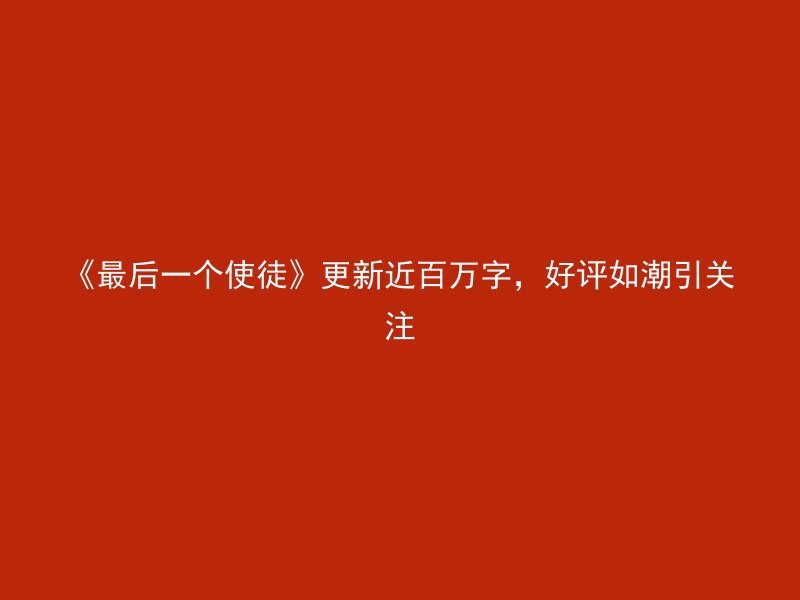 《最后一个使徒》更新近百万字，好评如潮引关注